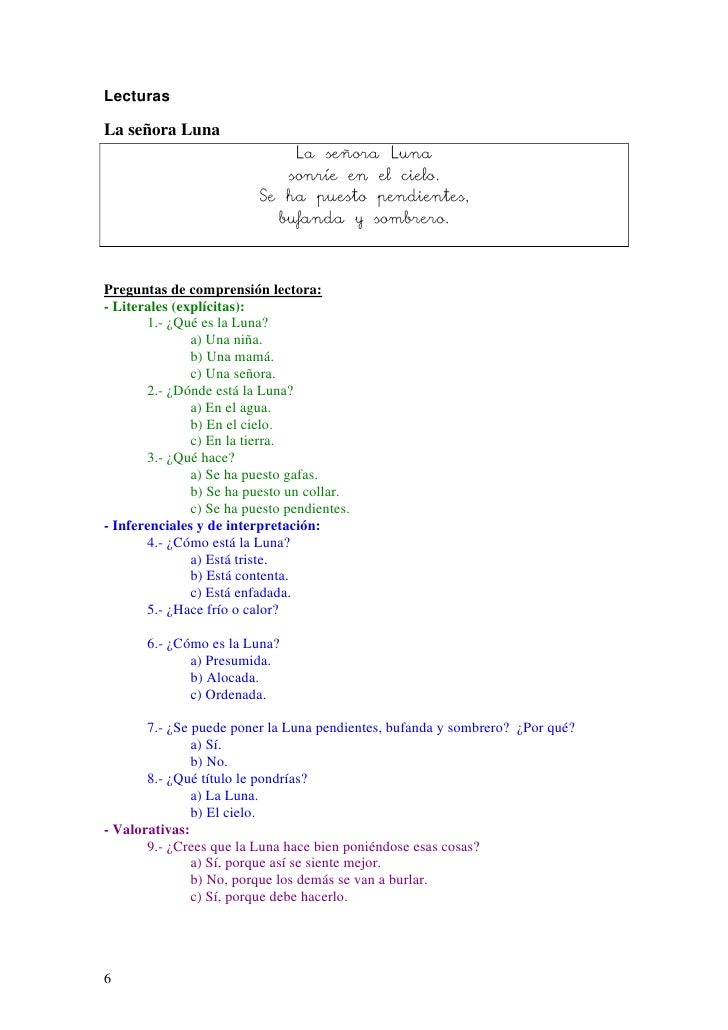 Lecturas

La señora Luna

La señora Luna
sonríe en el cielo.
Se ha puesto pendientes,
bufanda y sombrero.

Preguntas de comprensión lectora:
- Literales (explícitas):
1.- ¿Qué es la Luna?
a) Una niña.
b) Una mamá.
c) Una señora.
2.- ¿Dónde está la Luna?
a) En el agua.
b) En el cielo.
c) En la tierra.
3.- ¿Qué hace?
a) Se ha puesto gafas.
b) Se ha puesto un collar.
c) Se ha puesto pendientes.
- Inferenciales y de interpretación:
4.- ¿Cómo está la Luna?
a) Está triste.
b) Está contenta.
c) Está enfadada.
5.- ¿Hace frío o calor?

6.- ¿Cómo es la Luna?
a) Presumida.
b) Alocada.
c) Ordenada.

7.- ¿Se puede poner la Luna pendientes, bufanda y sombrero? ¿Por qué?
a) Sí.
b) No.
8.- ¿Qué título le pondrías?
a) La Luna.
b) El cielo.
- Valorativas:
9.- ¿Crees que la Luna hace bien poniéndose esas cosas?
a) Sí, porque así se siente mejor.
b) No, porque los demás se van a burlar.
c) Sí, porque debe hacerlo.

6